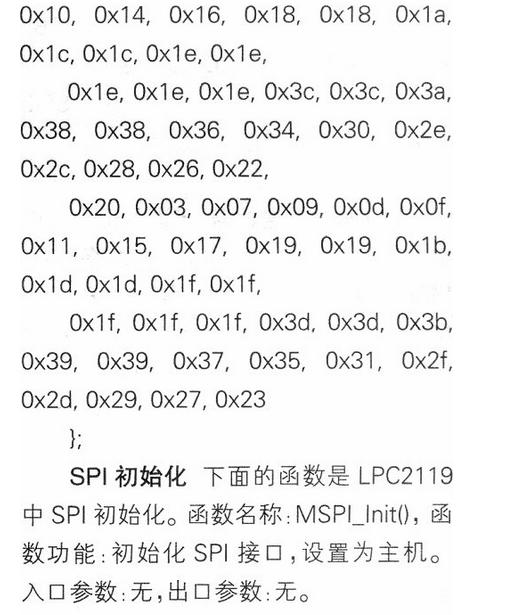 0x10, 0x14, 0x16, 0x18, 0x18, 0x1a, 0x1c, 0x1c, 0x1e, 0x1e,

0x1e, 0x1e, 0x1e, 0x3c, 0x3c, 0x3a, 0x38, 0x38, 0x36, 0x34, 0x30, 0x2e, 0x2c, 0x28, 0x26, 0x22,

0x20, 0x03, 0x07, 0x09, 0x0d, 0x0f, 0x11, 0x15, 0x17, 0x19, 0x19, 0x1b, 0x1d, 0x1d, 0x1f, 0x1f,

0x1f, 0x1f, 0x1f, 0x3d, 0x3d, 0x3b, 0x39, 0x39, 0x37, 0x35, 0x31, 0x2f, 0x2d, 0x29, 0x27, 0x23

};

SPI初始化 下面的函数是LPC2119中SPI初始化。函数名称:MSPI_Init(),函数功能:初始化SPI接口,设置为主机。入口参数:无,出口参数:无。